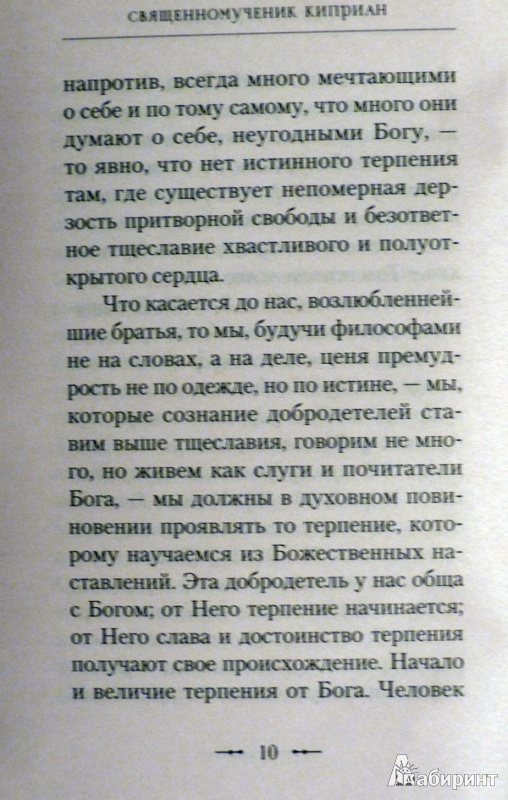 СВЯЩЕННОМУЧЕНИК КИПРИАН

напротив, всегда много мечтающими о себе и по тому самому, что много они думают о себе, неугодными Богу, — то явно, что нет истинного терпения там, где существует непомерная дерзость притворной свободы и безответное тщеславие хвастливого и полуоткрытого сердца.

Что касается до нас, возлюбленнейшие братья, то мы, будучи философами не на словах, а на деле, ценя премудрость не по одежде, но по истине, — мы, которые сознание добродетелей ставим выше тщеславия, говорим не много, но живем как слуги и почитатели Бога, — мы должны в духовном повиновении проявлять то терпение, которому научаемся из Божественных наставлений. Эта добродетель у нас обща с Богом; от Него терпение начинается; от Него слава и достоинство терпения получают свое происхождение. Начало и величие терпения от Бога. Человек

10

Лабиринт